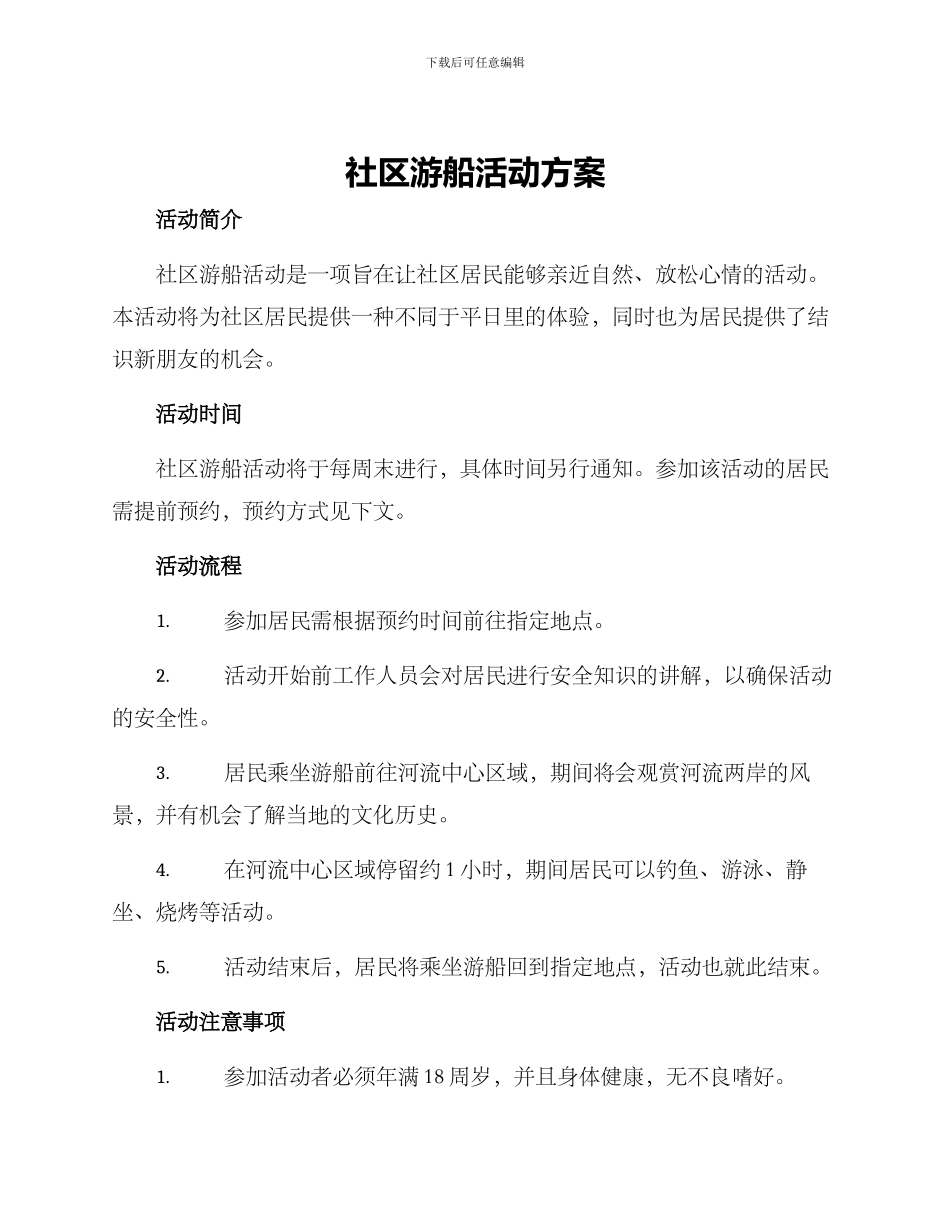 下载后可任意编辑

社区游船活动方案

活动简介

社区游船活动是一项旨在让社区居民能够亲近自然、放松心情的活动。本活动将为社区居民提供一种不同于平日里的体验，同时也为居民提供了结识新朋友的机会。

活动时间

社区游船活动将于每周末进行，具体时间另行通知。参加该活动的居民需提前预约，预约方式见下文。

活动流程

1. 参加居民需根据预约时间前往指定地点。

2. 活动开始前工作人员会对居民进行安全知识的讲解，以确保活动的安全性。

3. 居民乘坐游船前往河流中心区域，期间将会观赏河流两岸的风景，并有机会了解当地的文化历史。

4. 在河流中心区域停留约 1 小时，期间居民可以钓鱼、游泳、静坐、烧烤等活动。

5. 活动结束后，居民将乘坐游船回到指定地点，活动也就此结束。

活动注意事项

1. 参加活动者必须年满 18 周岁，并且身体健康，无不良嗜好。